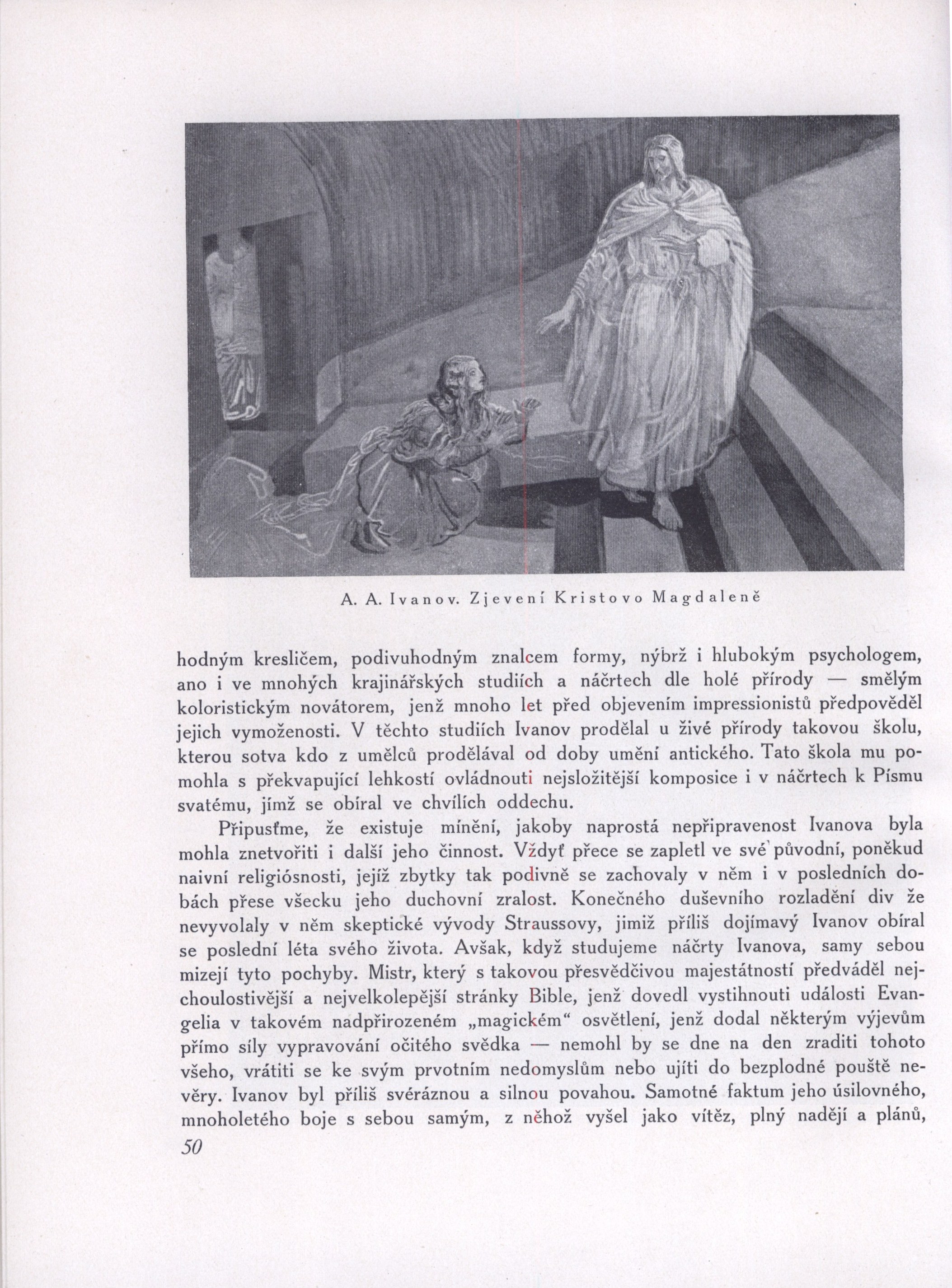 A. A. Ivanov. Zjevení Kristovo Magdaleně

hodným kresličem, podivuhodným znalcem formy, nýbrž i hlubokým psychologem, ano i ve mnohých krajinářských studiích a náčrtech dle holé přírody — smělým koloristickým novátorem, jenž mnoho let před objevením impressionistů předpověděl jejich vymoženosti. V těchto studiích Ivanov prodělal u živé přírody takovou školu, kterou sotva kdo z umělců prodělával od doby umění antického. Tato škola mu pomohla s překvapující lehkostí ovládnouti nejsložitější komposice i v náčrtech k Písmu svatému, jímž se obíral ve chvílích oddechu.

Připusťme, že existuje mínění, jakoby naprostá nepřipravenost Ivanova byla mohla znetvořiti i další jeho činnost. Vždyť přece se zapletl ve své původní, poněkud naivní religiósnosti, jejíž zbytky tak podivně se zachovaly v něm i v posledních dobách přese všecku jeho duchovní zralost. Konečného duševního rozladění div že nevyvolaly v něm skeptické vývody Straussovy, jimiž příliš dojímavý Ivanov obíral se poslední léta svého života. Avšak, když studujeme náčrty Ivanova, samy sebou mizejí tyto pochyby. Mistr, který s takovou přesvědčivou majestátností předváděl nejchoulostivější a nejvelkolepější stránky Bible, jenž dovedl vystihnouti události Evangelia v takovém nadpřirozeném „magickém“ osvětlení, jenž dodal některým výjevům přímo síly vypravování očitého svědka — nemohl by se dne na den zraditi tohoto všeho, vrátiti se ke svým prvotním nedomyslům nebo ujíti do bezplodné pouště nevěry. Ivanov byl příliš svéráznou a silnou povahou. Samotné faktum jeho úsilovného, mnoholetého boje s sebou samým, z něhož vyšel jako vítěz, plný nadějí a plánů,
50